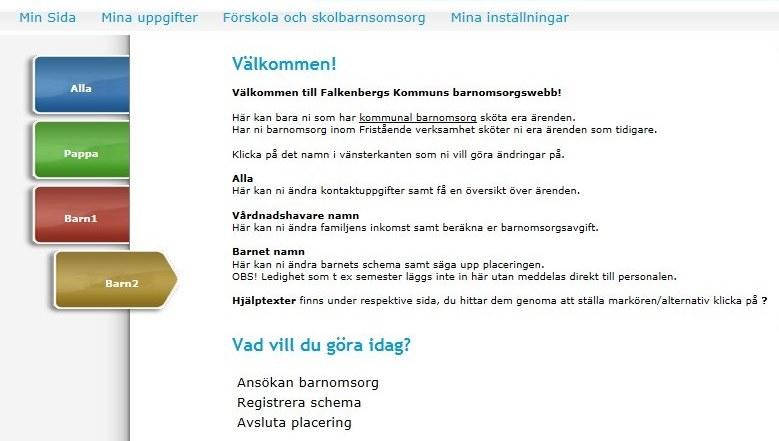 Min Sida Mina uppgifter Förskola och skolbarnsomsorg Mina inställningar

Alla

Pappa

Barn1

Barn2

Välkommen!

Välkommen till Falkenbergs Kommuns barnomsorgswebb!

Här kan bara ni som har kommunal barnomsorg sköta era ärenden.
Har ni barnomsorg inom Fristående verksamhet sköter ni era ärenden som tidigare.

Klicka på det namn i vänsterkanten som ni vill göra ändringar på.

Alla
Här kan ni ändra kontaktuppgifter samt få en översikt över ärenden.

Vårdnadshavare namn
Här kan ni ändra familjens inkomst samt beräkna er barnomsorgsavgift.

Barnet namn
Här kan ni ändra barnets schema samt säga upp placeringen.
OBS! Ledighet som t ex semester läggs inte in här utan meddelas direkt till personalen.

Hjälptexter finns under respektive sida, du hittar dem genoma att ställa markören/alternativ klicka på ?

Vad vill du göra idag?

Ansökan barnomsorg
Registrera schema
Avsluta placering